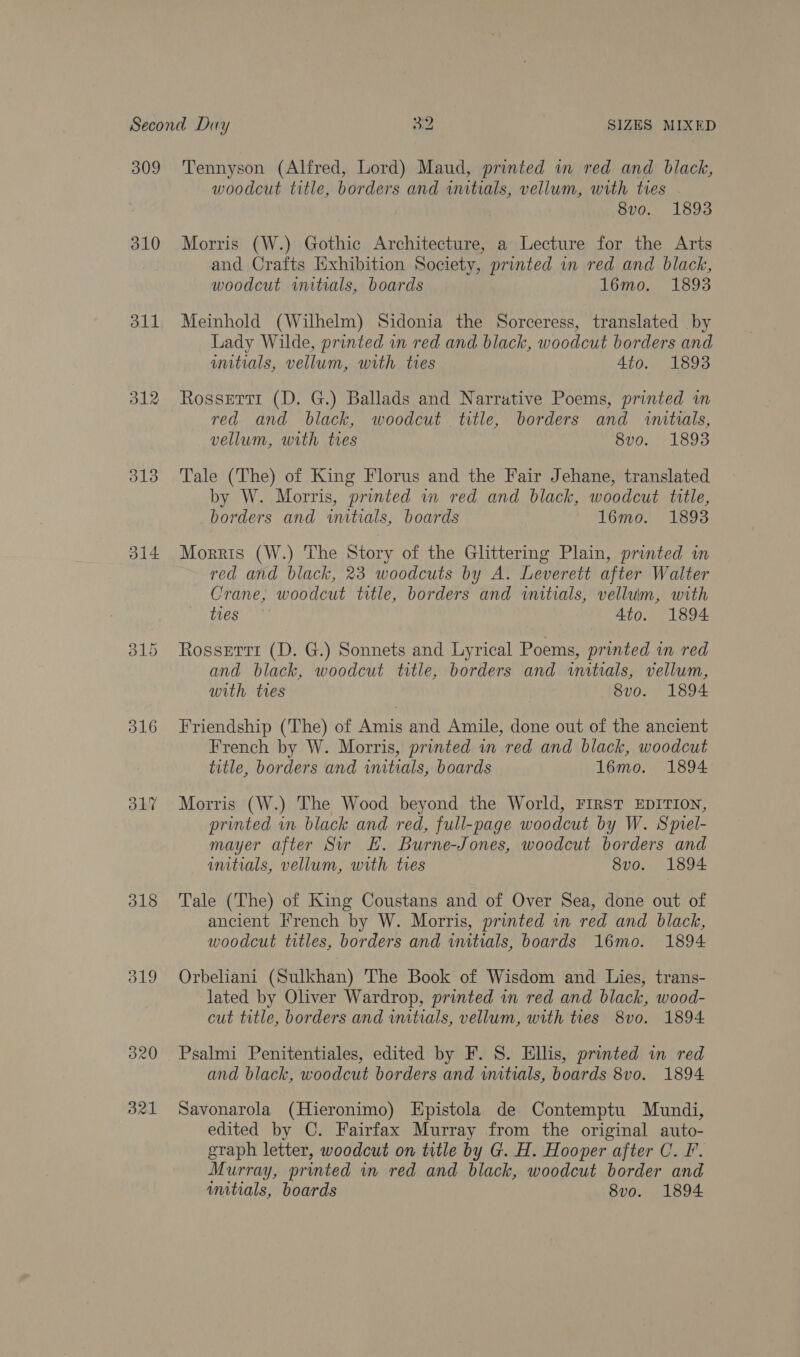 Second Day 32 SIZES MIXED

309 Tennyson (Alfred, Lord) Maud, printed in red and black, woodcut title, borders and initials, vellum, with ties 8vo. 1893

310 Morris (W.) Gothic Architecture, a Lecture for the Arts and Crafts Exhibition Society, printed in red and black, woodcut initials, boards 16mo. 1893

311 Meinhold (Wilhelm) Sidonia the Sorceress, translated by Lady Wilde, printed in red and black, woodcut borders and initials, vellum, with ties 4to. 1893

312 Rossetti (D. G.) Ballads and Narrative Poems, printed in red and black, woodcut title, borders and initials, vellum, with ties 8vo. 1893

313 Tale (The) of King Florus and the Fair Jehane, translated by W. Morris, printed in red and black, woodcut title, borders and initials, boards 16mo. 1893

314 Morris (W.) The Story of the Glittering Plain, printed in red and black, 23 woodcuts by A. Leverett after Walter Crane, woodcut title, borders and initials, vellum, with ties 4to. 1894

315 Rossetti (D. G.) Sonnets and Lyrical Poems, printed in red and black, woodcut title, borders and initials, vellum, with ties 8vo. 1894

316 Friendship (The) of Amis and Amile, done out of the ancient French by W. Morris, printed in red and black, woodcut title, borders and initials, boards 16mo. 1894

317 Morris (W.) The Wood beyond the World, FIRST EDITION, printed in black and red, full-page woodcut by W. Spielmayer after Sir E. Burne-Jones, woodcut borders and initials, vellum, with ties 8vo. 1894

318 Tale (The) of King Coustans and of Over Sea, done out of ancient French by W. Morris, printed in red and black, woodcut titles, borders and initials, boards 16mo. 1894

319 Orbeliani (Sulkhan) The Book of Wisdom and Lies, translated by Oliver Wardrop, printed in red and black, woodcut title, borders and initials, vellum, with ties 8vo. 1894

320 Psalmi Penitentiales, edited by F. S. Ellis, printed in red and black, woodcut borders and initials, boards 8vo. 1894

321 Savonarola (Hieronimo) Epistola de Contemptu Mundi, edited by C. Fairfax Murray from the original autograph letter, woodcut on title by G. H. Hooper after C. F. Murray, printed in red and black, woodcut border and initials, boards 8vo. 1894